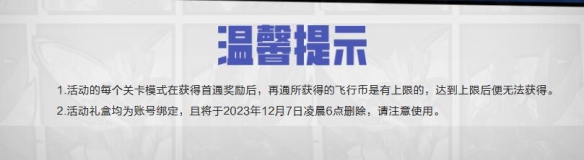 温馨提示

1.活动的每个关卡模式在获得首通奖励后，再通所获得的飞行币是有上限的，达到上限后便无法获得。

2.活动礼盒均为账号绑定，且将于2023年12月7日凌晨6点删除，请注意使用。